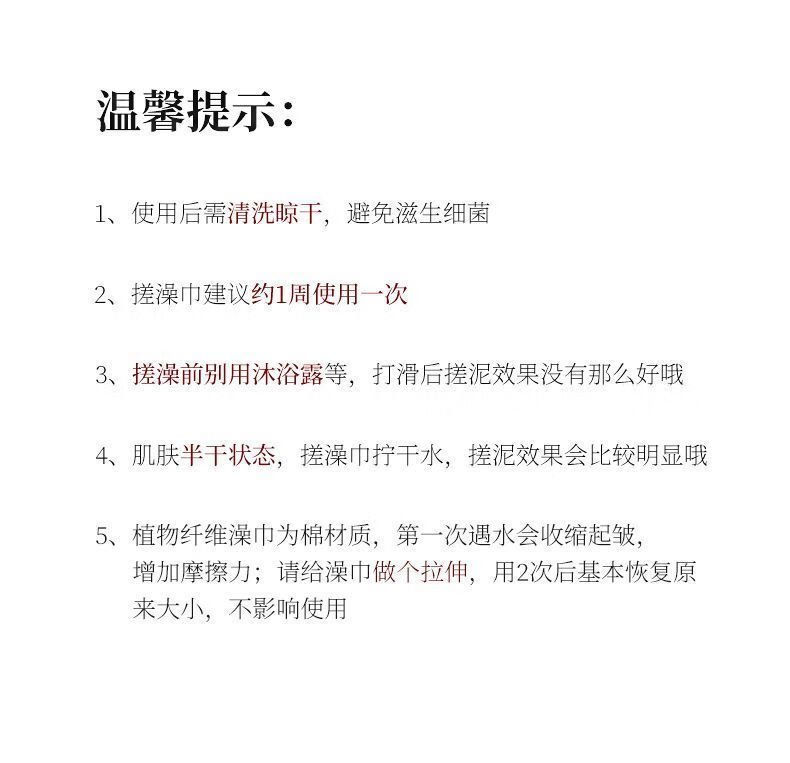 温馨提示:

1、使用后需清洗晾干，避免滋生细菌

2、搓澡巾建议约1周使用一次

3、搓澡前别用沐浴露等，打滑后搓泥效果没有那么好哦

4、肌肤半干状态，搓澡巾拧干水，搓泥效果会比较明显哦

5、植物纤维澡巾为棉材质，第一次遇水会收缩起皱，增加摩擦力；请给澡巾做个拉伸，用2次后基本恢复原来大小，不影响使用